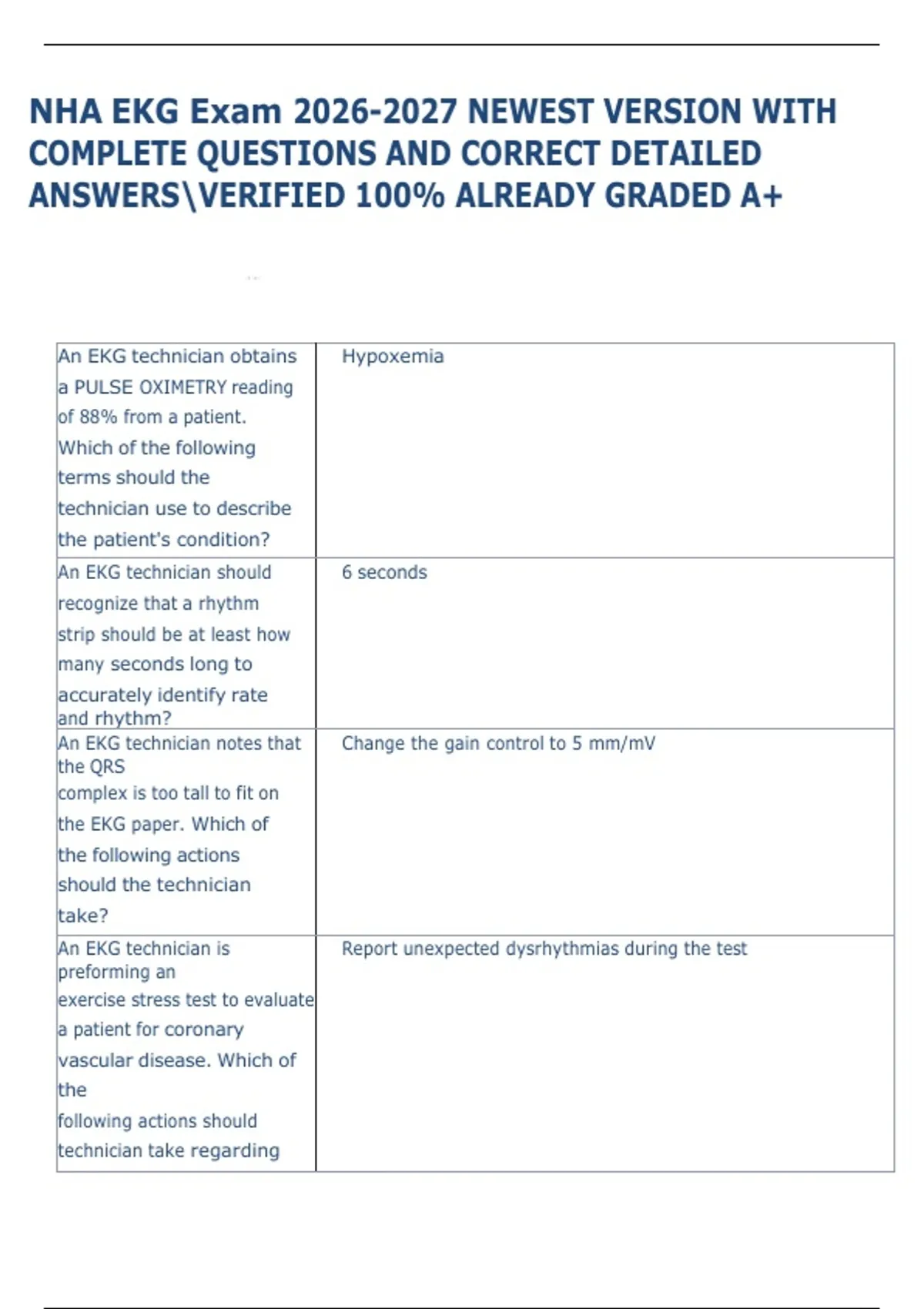 NHA EKG Exam 2026-2027 NEWEST VERSION WITH COMPLETE QUESTIONS AND CORRECT DETAILED ANSWERS\VERIFIED 100% ALREADY GRADED A+

| | |
|---|---|
| An EKG technician obtains a PULSE OXIMETRY reading of 88% from a patient. Which of the following terms should the technician use to describe the patient's condition? | Hypoxemia |
| An EKG technician should recognize that a rhythm strip should be at least how many seconds long to accurately identify rate and rhythm? | 6 seconds |
| An EKG technician notes that the QRS complex is too tall to fit on the EKG paper. Which of the following actions should the technician take? | Change the gain control to 5 mm/mV |
| An EKG technician is preforming an exercise stress test to evaluate a patient for coronary vascular disease. Which of the following actions should technician take regarding | Report unexpected dysrhythmias during the test |